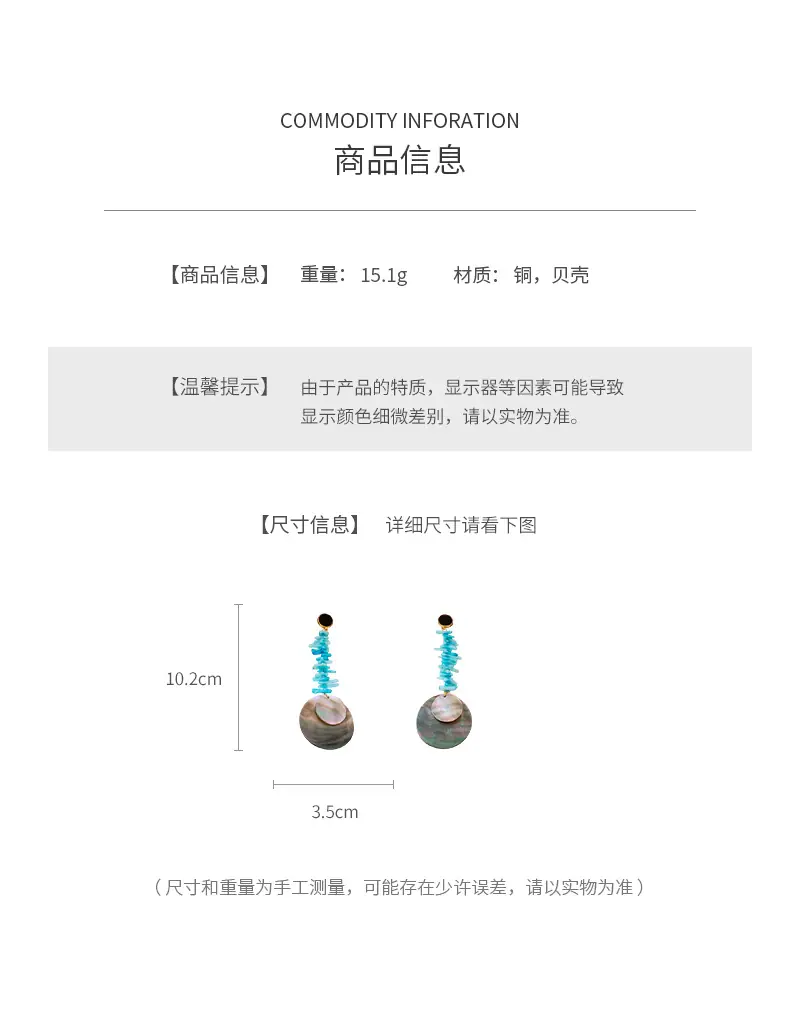 COMMODITY INFORATION
商品信息

【商品信息】 重量：15.1g 材质：铜，贝壳

【温馨提示】 由于产品的特质，显示器等因素可能导致显示颜色细微差别，请以实物为准。

【尺寸信息】 详细尺寸请看下图

10.2cm

3.5cm

（尺寸和重量为手工测量，可能存在少许误差，请以实物为准）